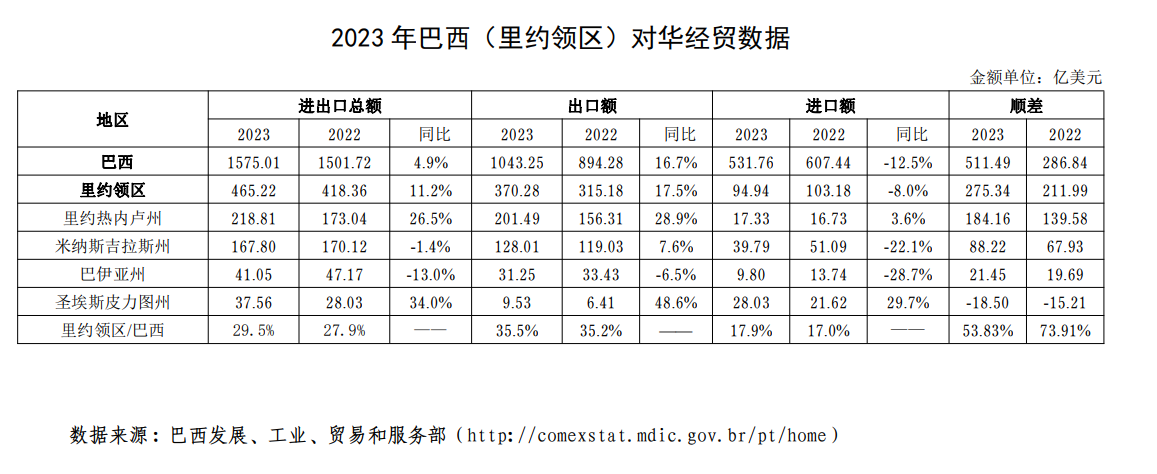 2023年巴西（里约领区）对华经贸数据

金额单位：亿美元

| 地区 | 进出口总额 | | | 出口额 | | | 进口额 | | | 顺差 | |
|---|---|---|---|---|---|---|---|---|---|---|---|
| | 2023 | 2022 | 同比 | 2023 | 2022 | 同比 | 2023 | 2022 | 同比 | 2023 | 2022 |
| 巴西 | 1575.01 | 1501.72 | 4.9% | 1043.25 | 894.28 | 16.7% | 531.76 | 607.44 | -12.5% | 511.49 | 286.84 |
| 里约领区 | 465.22 | 418.36 | 11.2% | 370.28 | 315.18 | 17.5% | 94.94 | 103.18 | -8.0% | 275.34 | 211.99 |
| 里约热内卢州 | 218.81 | 173.04 | 26.5% | 201.49 | 156.31 | 28.9% | 17.33 | 16.73 | 3.6% | 184.16 | 139.58 |
| 米纳斯吉拉斯州 | 167.80 | 170.12 | -1.4% | 128.01 | 119.03 | 7.6% | 39.79 | 51.09 | -22.1% | 88.22 | 67.93 |
| 巴伊亚州 | 41.05 | 47.17 | -13.0% | 31.25 | 33.43 | -6.5% | 9.80 | 13.74 | -28.7% | 21.45 | 19.69 |
| 圣埃斯皮力图州 | 37.56 | 28.03 | 34.0% | 9.53 | 6.41 | 48.6% | 28.03 | 21.62 | 29.7% | -18.50 | -15.21 |
| 里约领区/巴西 | 29.5% | 27.9% | —— | 35.5% | 35.2% | —— | 17.9% | 17.0% | —— | 53.83% | 73.91% |

数据来源：巴西发展、工业、贸易和服务部（http://comexstat.mdic.gov.br/pt/home）